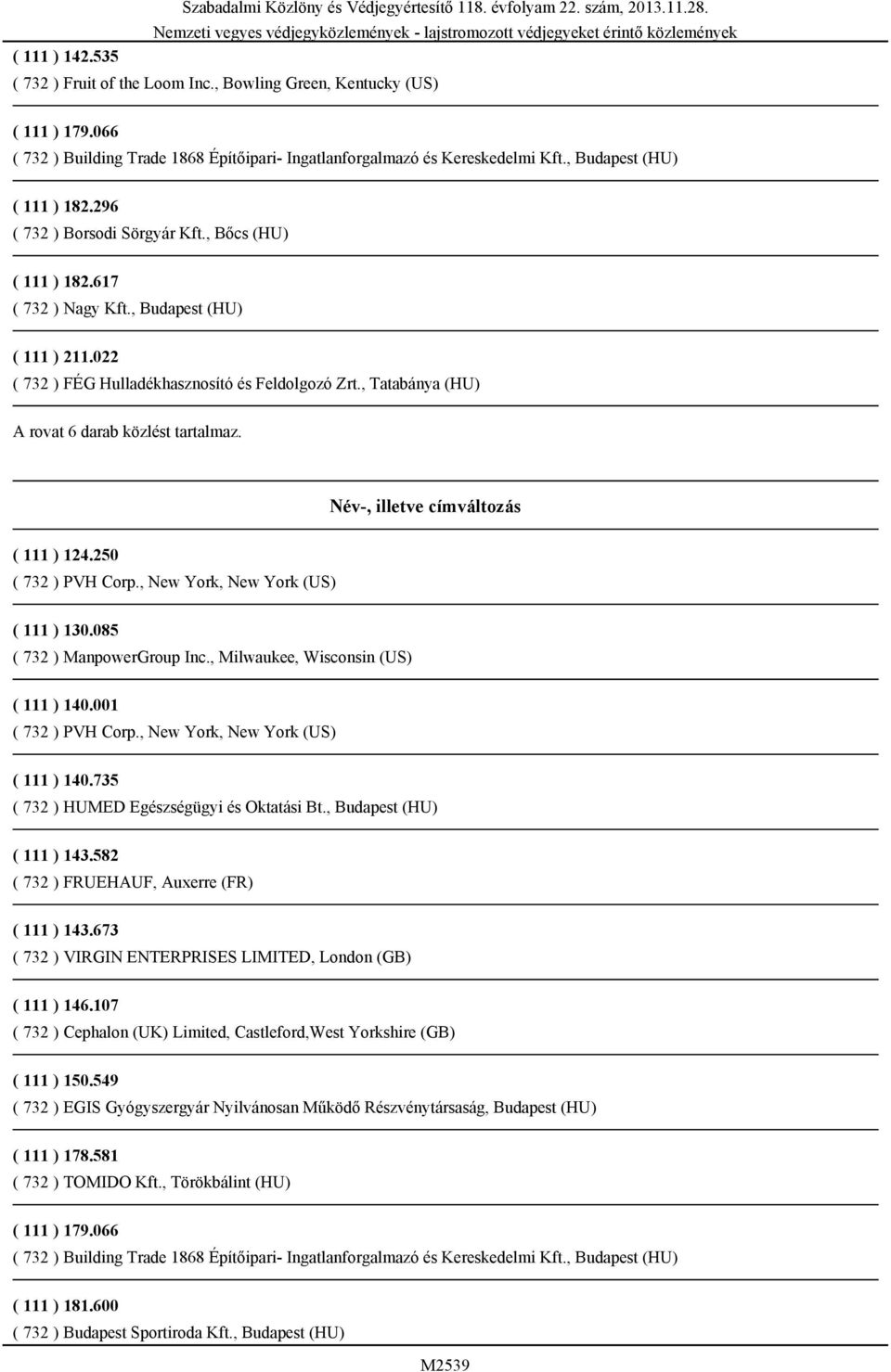 Szabadalmi Közlöny és Védjegyértesítő 118. évfolyam 22. szám, 2013.11.28.
Nemzeti vegyes védjegyközlemények - lajstromozott védjegyeket érintő közlemények

( 111 ) 142.535
( 732 ) Fruit of the Loom Inc., Bowling Green, Kentucky (US)

( 111 ) 179.066
( 732 ) Building Trade 1868 Építőipari- Ingatlanforgalmazó és Kereskedelmi Kft., Budapest (HU)

( 111 ) 182.296
( 732 ) Borsodi Sörgyár Kft., Bőcs (HU)

( 111 ) 182.617
( 732 ) Nagy Kft., Budapest (HU)

( 111 ) 211.022
( 732 ) FÉG Hulladékhasznosító és Feldolgozó Zrt., Tatabánya (HU)

A rovat 6 darab közlést tartalmaz.

Név-, illetve címváltozás

( 111 ) 124.250
( 732 ) PVH Corp., New York, New York (US)

( 111 ) 130.085
( 732 ) ManpowerGroup Inc., Milwaukee, Wisconsin (US)

( 111 ) 140.001
( 732 ) PVH Corp., New York, New York (US)

( 111 ) 140.735
( 732 ) HUMED Egészségügyi és Oktatási Bt., Budapest (HU)

( 111 ) 143.582
( 732 ) FRUEHAUF, Auxerre (FR)

( 111 ) 143.673
( 732 ) VIRGIN ENTERPRISES LIMITED, London (GB)

( 111 ) 146.107
( 732 ) Cephalon (UK) Limited, Castleford,West Yorkshire (GB)

( 111 ) 150.549
( 732 ) EGIS Gyógyszergyár Nyilvánosan Működő Részvénytársaság, Budapest (HU)

( 111 ) 178.581
( 732 ) TOMIDO Kft., Törökbálint (HU)

( 111 ) 179.066
( 732 ) Building Trade 1868 Építőipari- Ingatlanforgalmazó és Kereskedelmi Kft., Budapest (HU)

( 111 ) 181.600
( 732 ) Budapest Sportiroda Kft., Budapest (HU)

M2539